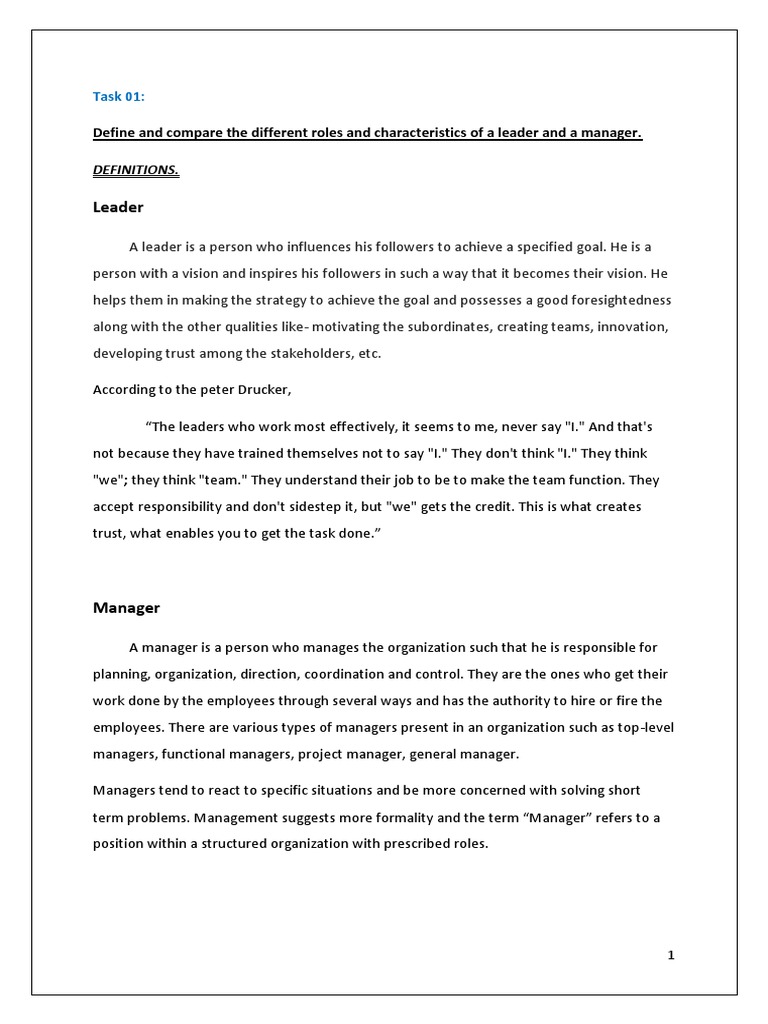 Task 01:

Define and compare the different roles and characteristics of a leader and a manager.

DEFINITIONS.

Leader

A leader is a person who influences his followers to achieve a specified goal. He is a person with a vision and inspires his followers in such a way that it becomes their vision. He helps them in making the strategy to achieve the goal and possesses a good foresightedness along with the other qualities like- motivating the subordinates, creating teams, innovation, developing trust among the stakeholders, etc.

According to the peter Drucker,

“The leaders who work most effectively, it seems to me, never say "I." And that's not because they have trained themselves not to say "I." They don't think "I." They think "we"; they think "team." They understand their job to be to make the team function. They accept responsibility and don't sidestep it, but "we" gets the credit. This is what creates trust, what enables you to get the task done.”

Manager

A manager is a person who manages the organization such that he is responsible for planning, organization, direction, coordination and control. They are the ones who get their work done by the employees through several ways and has the authority to hire or fire the employees. There are various types of managers present in an organization such as top-level managers, functional managers, project manager, general manager.

Managers tend to react to specific situations and be more concerned with solving short term problems. Management suggests more formality and the term “Manager” refers to a position within a structured organization with prescribed roles.

1